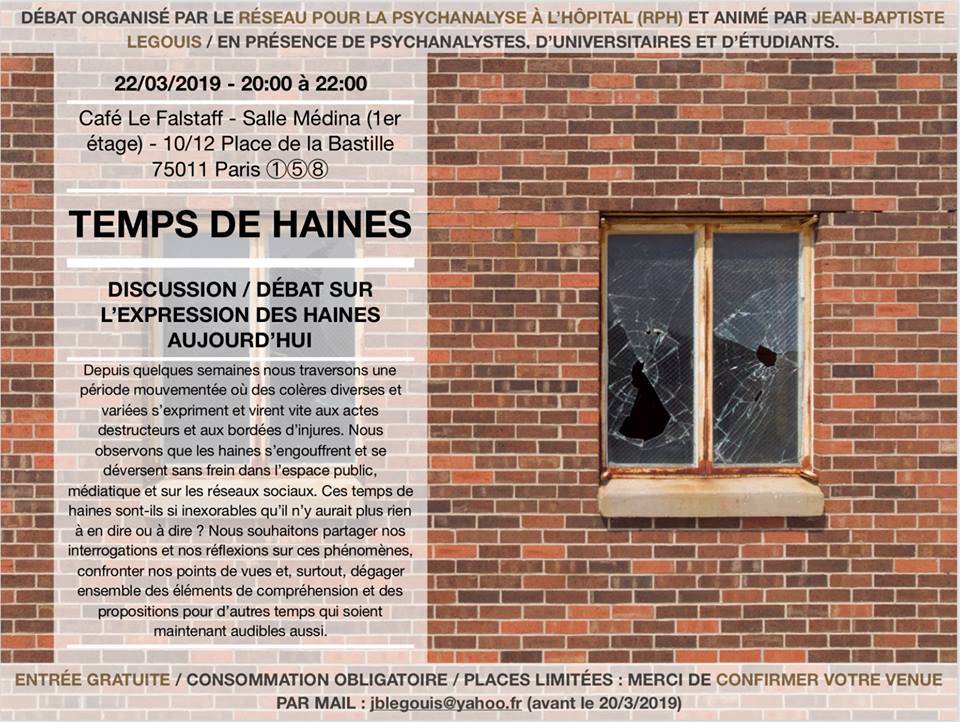 DÉBAT ORGANISÉ PAR LE RÉSEAU POUR LA PSYCHANALYSE À L'HÔPITAL (RPH) ET ANIMÉ PAR JEAN-BAPTISTE LEGOUIS / EN PRÉSENCE DE PSYCHANALYSTES, D'UNIVERSITAIRES ET D'ÉTUDIANTS.

22/03/2019 - 20:00 à 22:00

Café Le Falstaff - Salle Médina (1er étage) - 10/12 Place de la Bastille 75011 Paris ①⑤⑧

TEMPS DE HAINES

DISCUSSION / DÉBAT SUR L'EXPRESSION DES HAINES AUJOURD'HUI

Depuis quelques semaines nous traversons une période mouvementée où des colères diverses et variées s'expriment et virent vite aux actes destructeurs et aux bordées d'injures. Nous observons que les haines s'engouffrent et se déversent sans frein dans l'espace public, médiatique et sur les réseaux sociaux. Ces temps de haines sont-ils si inexorables qu'il n'y aurait plus rien à en dire ou à dire ? Nous souhaitons partager nos interrogations et nos réflexions sur ces phénomènes, confronter nos points de vues et, surtout, dégager ensemble des éléments de compréhension et des propositions pour d'autres temps qui soient maintenant audibles aussi.

ENTRÉE GRATUITE / CONSOMMATION OBLIGATOIRE / PLACES LIMITÉES : MERCI DE CONFIRMER VOTRE VENUE PAR MAIL : jblegouis@yahoo.fr (avant le 20/3/2019)